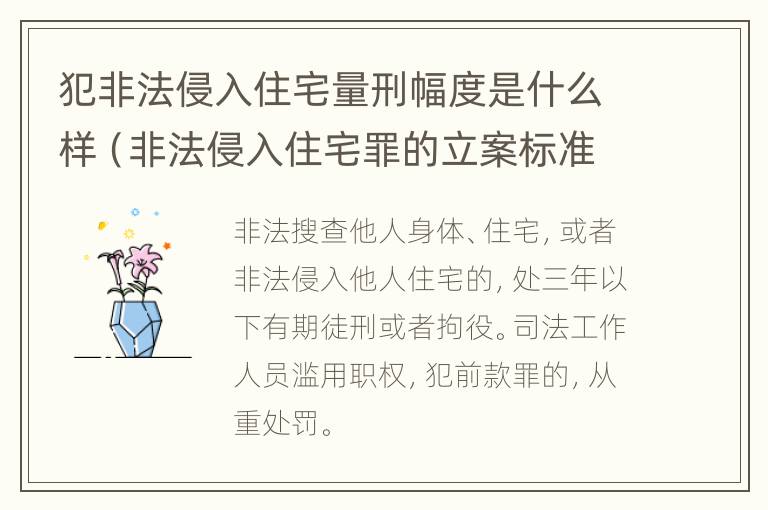 犯非法侵入住宅量刑幅度是什么样（非法侵入住宅罪的立案标准

非法搜查他人身体、住宅，或者非法侵入他人住宅的，处三年以下有期徒刑或者拘役。司法工作人员滥用职权，犯前款罪的，从重处罚。